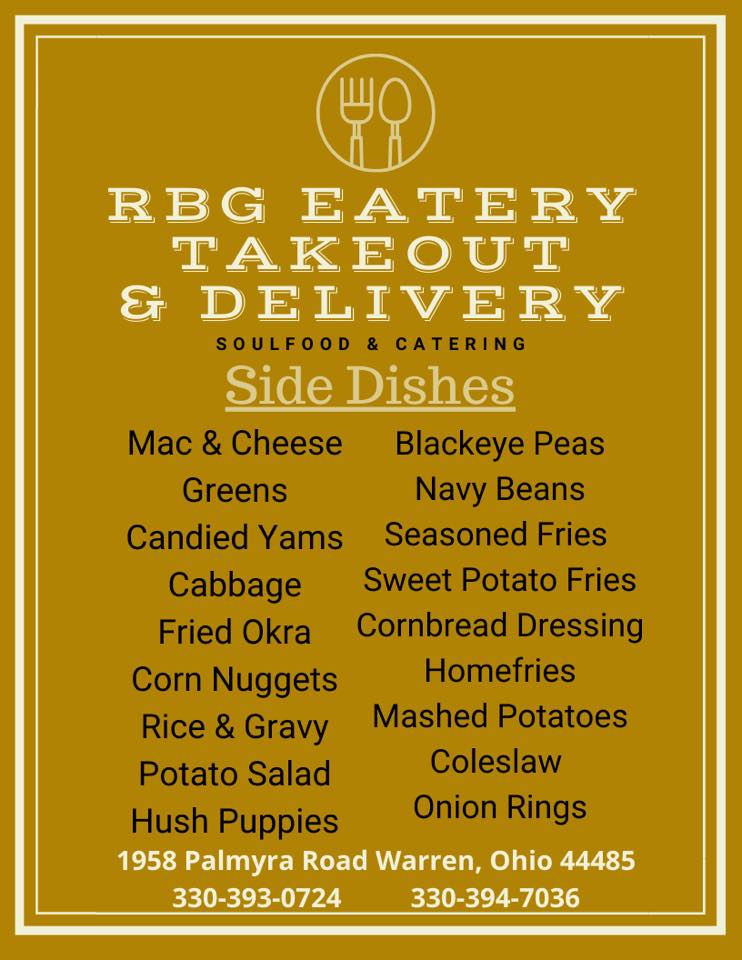 RBG EATERY
TAKEOUT
& DELIVERY

SOULFOOD & CATERING

Side Dishes

Mac & Cheese
Greens
Candied Yams
Cabbage
Fried Okra
Corn Nuggets
Rice & Gravy
Potato Salad
Hush Puppies

Blackeye Peas
Navy Beans
Seasoned Fries
Sweet Potato Fries
Cornbread Dressing
Homefries
Mashed Potatoes
Coleslaw
Onion Rings

1958 Palmyra Road Warren, Ohio 44485
330-393-0724 330-394-7036